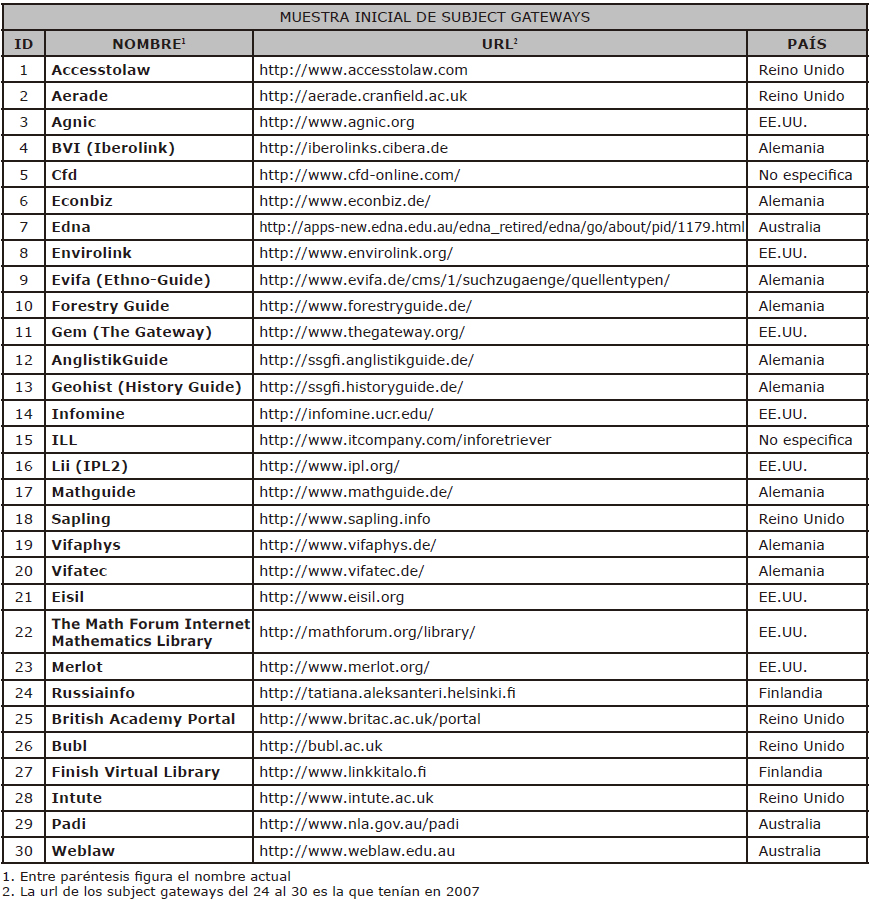 MUESTRA INICIAL DE SUBJECT GATEWAYS

| ID | NOMBRE$^1$ | URL$^2$ | PAÍS |
|---|---|---|---|
| 1 | Accesstolaw | http://www.accesstolaw.com | Reino Unido |
| 2 | Aerade | http://aerade.cranfield.ac.uk | Reino Unido |
| 3 | Agnic | http://www.agnic.org | EE.UU. |
| 4 | BVI (Iberolink) | http://iberolinks.cibera.de | Alemania |
| 5 | Cfd | http://www.cfd-online.com/ | No especifica |
| 6 | Econbiz | http://www.econbiz.de/ | Alemania |
| 7 | Edna | http://apps-new.edna.edu.au/edna_retired/edna/go/about/pid/1179.html | Australia |
| 8 | Envirolink | http://www.envirolink.org/ | EE.UU. |
| 9 | Evifa (Ethno-Guide) | http://www.evifa.de/cms/1/suchzugaenge/quellentypen/ | Alemania |
| 10 | Forestry Guide | http://www.forestryguide.de/ | Alemania |
| 11 | Gem (The Gateway) | http://www.thegateway.org/ | EE.UU. |
| 12 | AnglistikGuide | http://ssgfi.anglistikguide.de/ | Alemania |
| 13 | Geohist (History Guide) | http://ssgfi.historyguide.de/ | Alemania |
| 14 | Infomine | http://infomine.ucr.edu/ | EE.UU. |
| 15 | ILL | http://www.itcompany.com/inforetriever | No especifica |
| 16 | Lii (IPL2) | http://www.ipl.org/ | EE.UU. |
| 17 | Mathguide | http://www.mathguide.de/ | Alemania |
| 18 | Sapling | http://www.sapling.info | Reino Unido |
| 19 | Vifaphys | http://www.vifaphys.de/ | Alemania |
| 20 | Vifatec | http://www.vifatec.de/ | Alemania |
| 21 | Eisil | http://www.eisil.org | EE.UU. |
| 22 | The Math Forum Internet Mathematics Library | http://mathforum.org/library/ | EE.UU. |
| 23 | Merlot | http://www.merlot.org/ | EE.UU. |
| 24 | Russiainfo | http://tatiana.aleksanteri.helsinki.fi | Finlandia |
| 25 | British Academy Portal | http://www.britac.ac.uk/portal | Reino Unido |
| 26 | Bubl | http://bubl.ac.uk | Reino Unido |
| 27 | Finish Virtual Library | http://www.linkkitalo.fi | Finlandia |
| 28 | Intute | http://www.intute.ac.uk | Reino Unido |
| 29 | Padi | http://www.nla.gov.au/padi | Australia |
| 30 | Weblaw | http://www.weblaw.edu.au | Australia |

1. Entre paréntesis figura el nombre actual
2. La url de los subject gateways del 24 al 30 es la que tenían en 2007